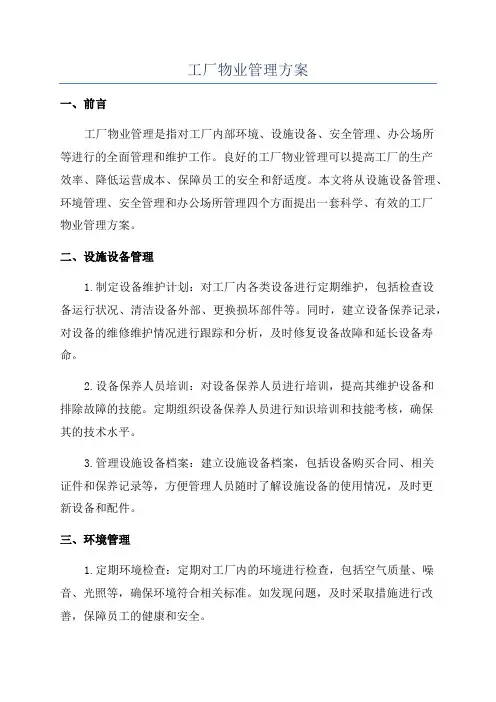 工厂物业管理方案

一、前言

工厂物业管理是指对工厂内部环境、设施设备、安全管理、办公场所等进行的全面管理和维护工作。良好的工厂物业管理可以提高工厂的生产效率、降低运营成本、保障员工的安全和舒适度。本文将从设施设备管理、环境管理、安全管理和办公场所管理四个方面提出一套科学、有效的工厂物业管理方案。

二、设施设备管理

1.制定设备维护计划：对工厂内各类设备进行定期维护，包括检查设备运行状况、清洁设备外部、更换损坏部件等。同时，建立设备保养记录，对设备的维修维护情况进行跟踪和分析，及时修复设备故障和延长设备寿命。

2.设备保养人员培训：对设备保养人员进行培训，提高其维护设备和排除故障的技能。定期组织设备保养人员进行知识培训和技能考核，确保其的技术水平。

3.管理设施设备档案：建立设施设备档案，包括设备购买合同、相关证件和保养记录等，方便管理人员随时了解设施设备的使用情况，及时更新设备和配件。

三、环境管理

1.定期环境检查：定期对工厂内的环境进行检查，包括空气质量、噪音、光照等，确保环境符合相关标准。如发现问题，及时采取措施进行改善，保障员工的健康和安全。